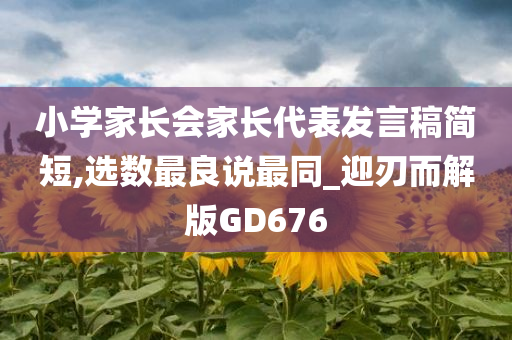 小学家长会家长代表发言稿简短,选数最良说最同_迎刃而解版GD676